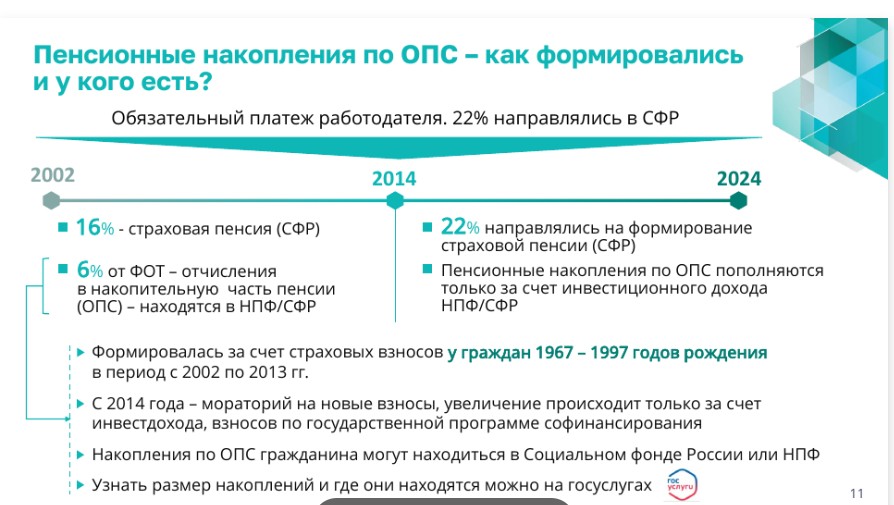 Пенсионные накопления по ОПС – как формировались и у кого есть?

Обязательный платеж работодателя. 22% направлялись в СФР

2002

2014

2024

16% - страховая пенсия (СФР)

6% от ФОТ – отчисления в накопительную часть пенсии (ОПС) – находятся в НПФ/СФР

22% направлялись на формирование страховой пенсии (СФР)

Пенсионные накопления по ОПС пополняются только за счет инвестиционного дохода НПФ/СФР

Формировалась за счет страховых взносов у граждан 1967 – 1997 годов рождения в период с 2002 по 2013 гг.

С 2014 года – мораторий на новые взносы, увеличение происходит только за счет инвестдохода, взносов по государственной программе софинансирования

Накопления по ОПС гражданина могут находиться в Социальном фонде России или НПФ

Узнать размер накоплений и где они находятся можно на госуслугах

гос услуги

11